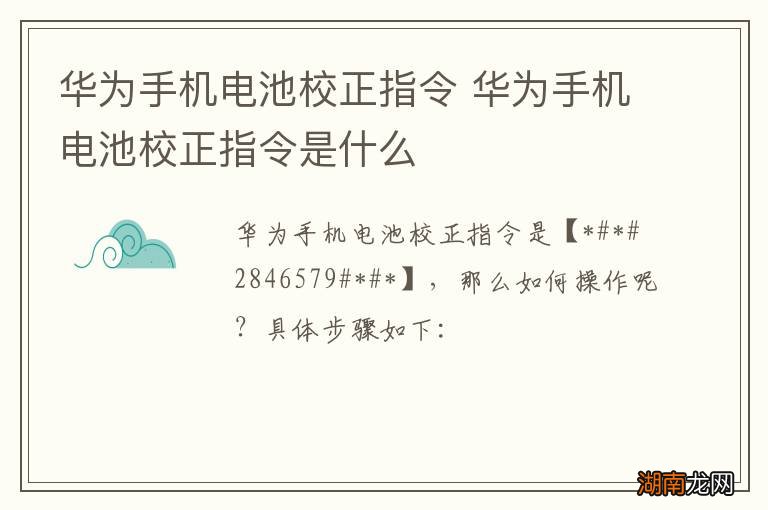 华为手机电池校正指令 华为手机电池校正指令是什么

华为手机电池校正指令是【*#*#2846579#*#*】，那么如何操作呢？具体步骤如下：

湖南龙网